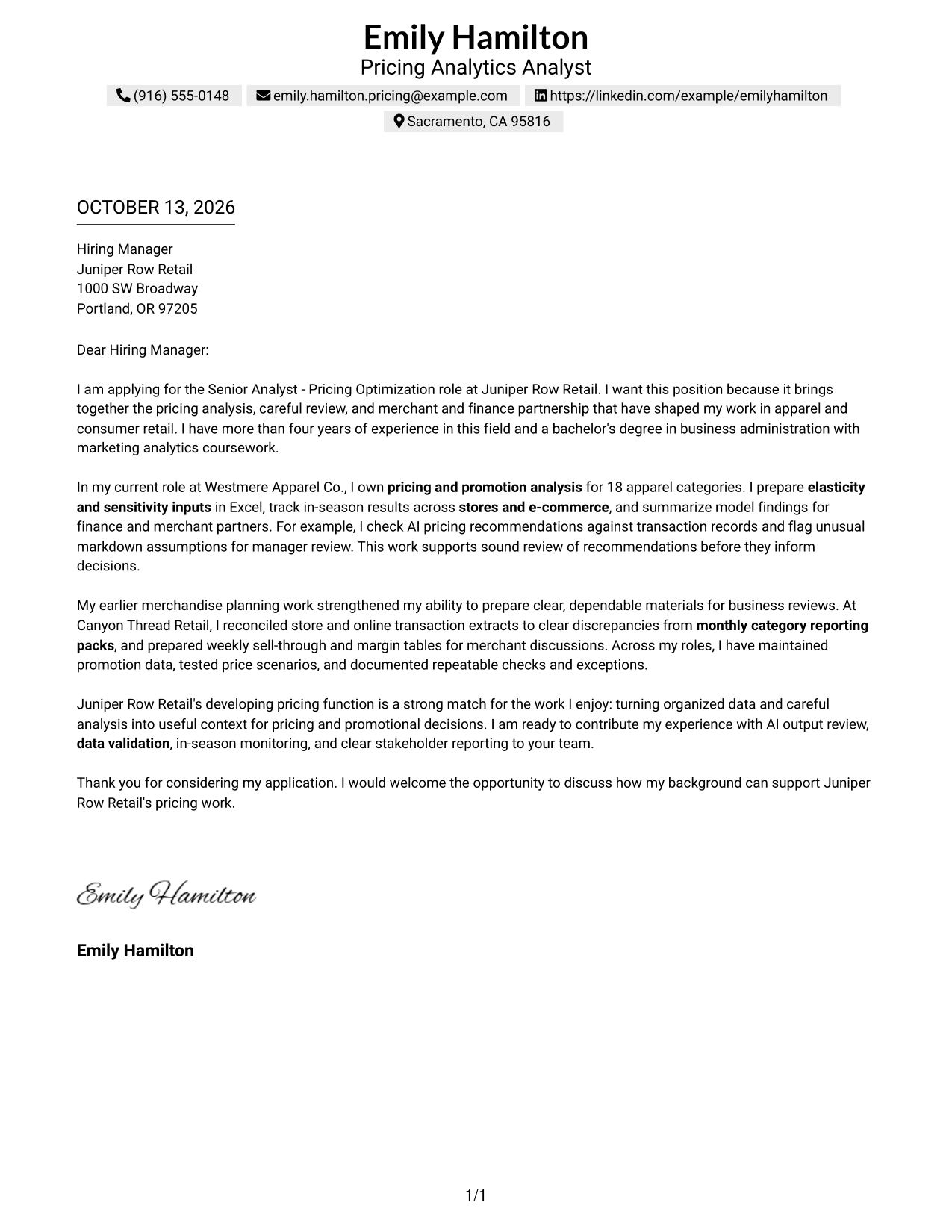 Emily Hamilton
Pricing Analytics Analyst

(916) 555-0148 emily.hamilton.pricing@example.com https://linkedin.com/example/emilyhamilton
Sacramento, CA 95816

OCTOBER 13, 2026

Hiring Manager
Juniper Row Retail
1000 SW Broadway
Portland, OR 97205

Dear Hiring Manager:

I am applying for the Senior Analyst - Pricing Optimization role at Juniper Row Retail. I want this position because it brings together the pricing analysis, careful review, and merchant and finance partnership that have shaped my work in apparel and consumer retail. I have more than four years of experience in this field and a bachelor's degree in business administration with marketing analytics coursework.

In my current role at Westmere Apparel Co., I own pricing and promotion analysis for 18 apparel categories. I prepare elasticity and sensitivity inputs in Excel, track in-season results across stores and e-commerce, and summarize model findings for finance and merchant partners. For example, I check AI pricing recommendations against transaction records and flag unusual markdown assumptions for manager review. This work supports sound review of recommendations before they inform decisions.

My earlier merchandise planning work strengthened my ability to prepare clear, dependable materials for business reviews. At Canyon Thread Retail, I reconciled store and online transaction extracts to clear discrepancies from monthly category reporting packs, and prepared weekly sell-through and margin tables for merchant discussions. Across my roles, I have maintained promotion data, tested price scenarios, and documented repeatable checks and exceptions.

Juniper Row Retail's developing pricing function is a strong match for the work I enjoy: turning organized data and careful analysis into useful context for pricing and promotional decisions. I am ready to contribute my experience with AI output review, data validation, in-season monitoring, and clear stakeholder reporting to your team.

Thank you for considering my application. I would welcome the opportunity to discuss how my background can support Juniper Row Retail's pricing work.

Emily Hamilton

Emily Hamilton

1/1